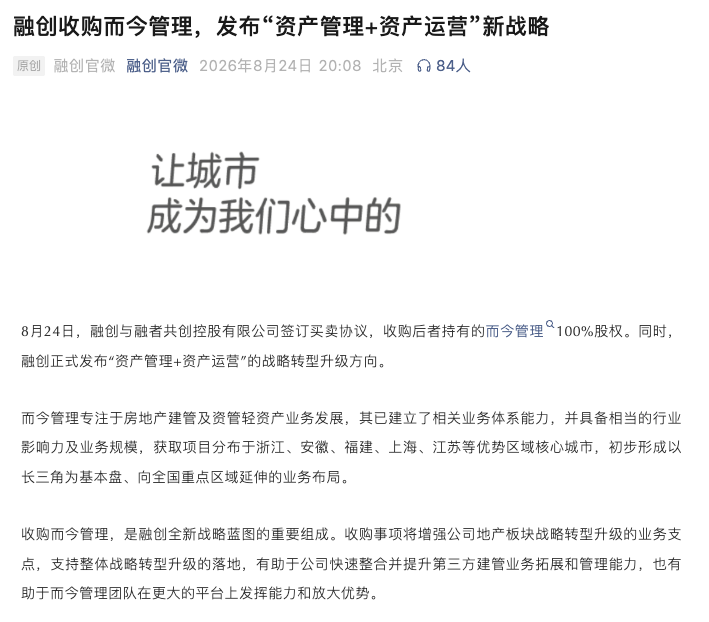 融创收购而今管理，发布“资产管理+资产运营”新战略

原创 融创官微 融创官微 2026年8月24日 20:08 北京 84人

让城市
成为我们心中的

8月24日，融创与融者共创控股有限公司签订买卖协议，收购后者持有的而今管理100%股权。同时，融创正式发布“资产管理+资产运营”的战略转型升级方向。

而今管理专注于房地产建管及资管轻资产业务发展，其已建立了相关业务体系能力，并具备相当的行业影响力及业务规模，获取项目分布于浙江、安徽、福建、上海、江苏等优势区域核心城市，初步形成以长三角为基本盘、向全国重点区域延伸的业务布局。

收购而今管理，是融创全新战略蓝图的重要组成。收购事项将增强公司地产板块战略转型升级的业务支点，支持整体战略转型升级的落地，有助于公司快速整合并提升第三方建管业务拓展和管理能力，也有助于而今管理团队在更大的平台上发挥能力和放大优势。